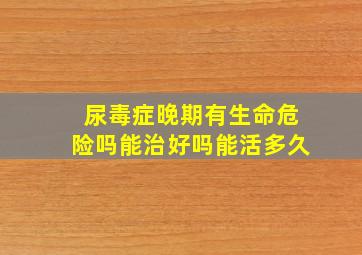 尿毒症晚期有生命危险吗能治好吗能活多久